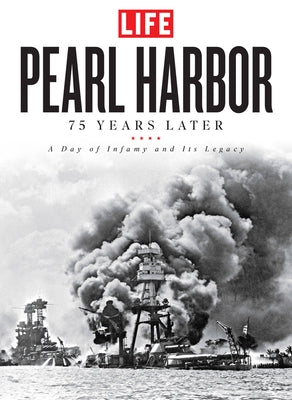 LIFE

PEARL HARBOR

75 YEARS LATER

A Day of Infamy and Its Legacy